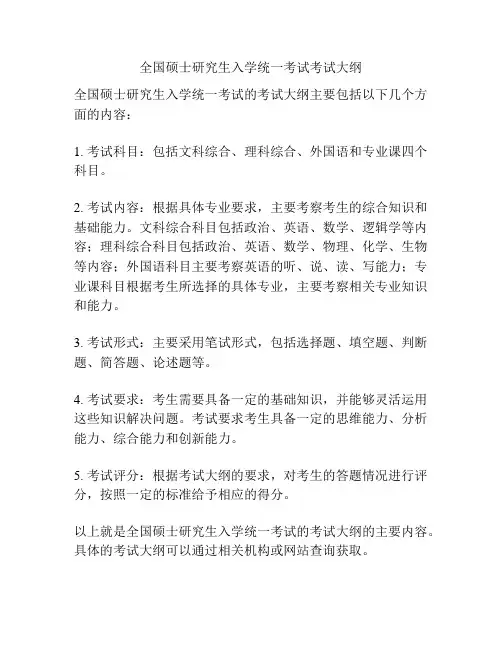 全国硕士研究生入学统一考试考试大纲

全国硕士研究生入学统一考试的考试大纲主要包括以下几个方面的内容：

1. 考试科目：包括文科综合、理科综合、外国语和专业课四个科目。

2. 考试内容：根据具体专业要求，主要考察考生的综合知识和基础能力。文科综合科目包括政治、英语、数学、逻辑学等内容；理科综合科目包括政治、英语、数学、物理、化学、生物等内容；外国语科目主要考察英语的听、说、读、写能力；专业课科目根据考生所选择的具体专业，主要考察相关专业知识和能力。

3. 考试形式：主要采用笔试形式，包括选择题、填空题、判断题、简答题、论述题等。

4. 考试要求：考生需要具备一定的基础知识，并能够灵活运用这些知识解决问题。考试要求考生具备一定的思维能力、分析能力、综合能力和创新能力。

5. 考试评分：根据考试大纲的要求，对考生的答题情况进行评分，按照一定的标准给予相应的得分。

以上就是全国硕士研究生入学统一考试的考试大纲的主要内容。具体的考试大纲可以通过相关机构或网站查询获取。